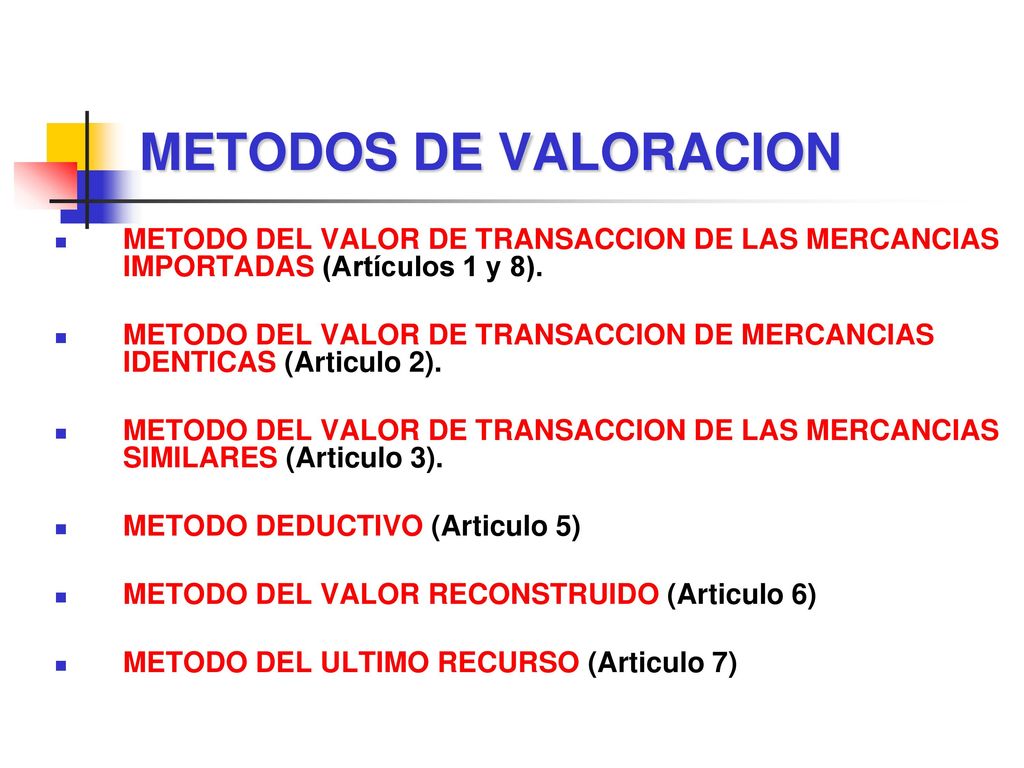 METODOS DE VALORACION

METODO DEL VALOR DE TRANSACCION DE LAS MERCANCIAS IMPORTADAS (Artículos 1 y 8).

METODO DEL VALOR DE TRANSACCION DE MERCANCIAS IDENTICAS (Articulo 2).

METODO DEL VALOR DE TRANSACCION DE LAS MERCANCIAS SIMILARES (Articulo 3).

METODO DEDUCTIVO (Articulo 5)

METODO DEL VALOR RECONSTRUIDO (Articulo 6)

METODO DEL ULTIMO RECURSO (Articulo 7)